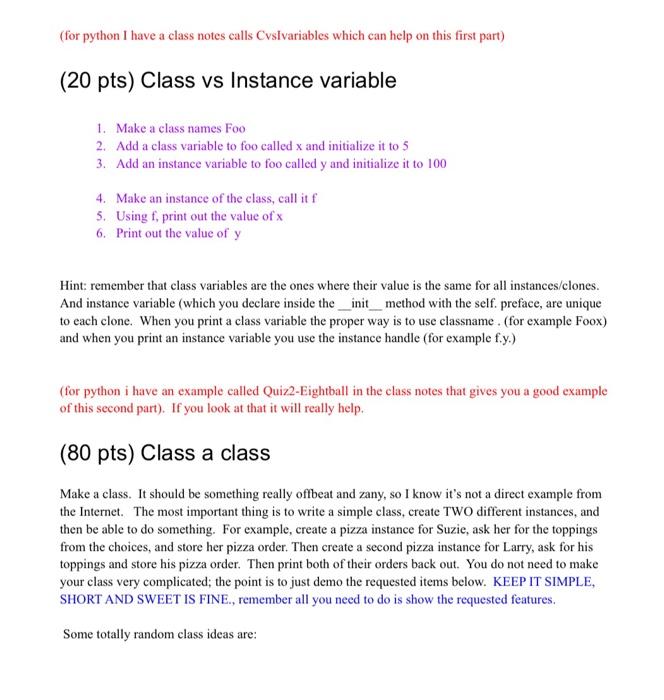 (for python I have a class notes calls CvsIvariables which can help on this first part)

(20 pts) Class vs Instance variable

1. Make a class names Foo
2. Add a class variable to foo called x and initialize it to 5
3. Add an instance variable to foo called y and initialize it to 100

4. Make an instance of the class, call it f
5. Using f, print out the value of x
6. Print out the value of y

Hint: remember that class variables are the ones where their value is the same for all instances/clones. And instance variable (which you declare inside the __init__ method with the self. preface, are unique to each clone. When you print a class variable the proper way is to use classname . (for example Foox) and when you print an instance variable you use the instance handle (for example f.y.)

(for python i have an example called Quiz2-Eightball in the class notes that gives you a good example of this second part). If you look at that it will really help.

(80 pts) Class a class

Make a class. It should be something really offbeat and zany, so I know it's not a direct example from the Internet. The most important thing is to write a simple class, create TWO different instances, and then be able to do something. For example, create a pizza instance for Suzie, ask her for the toppings from the choices, and store her pizza order. Then create a second pizza instance for Larry, ask for his toppings and store his pizza order. Then print both of their orders back out. You do not need to make your class very complicated; the point is to just demo the requested items below. KEEP IT SIMPLE, SHORT AND SWEET IS FINE., remember all you need to do is show the requested features.

Some totally random class ideas are: